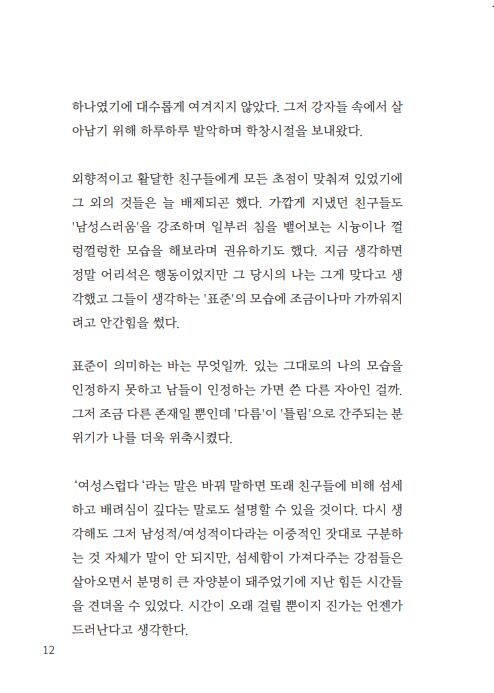 하나였기에 대수롭게 여겨지지 않았다. 그저 강자들 속에서 살아남기 위해 하루하루 발악하며 학창시절을 보내왔다.

외향적이고 활달한 친구들에게 모든 초점이 맞춰져 있었기에 그 외의 것들은 늘 배제되곤 했다. 가깝게 지냈던 친구들도 '남성스러움'을 강조하며 일부러 침을 뱉어보는 시늉이나 껄렁껄렁한 모습을 해보라며 권유하기도 했다. 지금 생각하면 정말 어리석은 행동이었지만 그 당시의 나는 그게 맞다고 생각했고 그들이 생각하는 '표준'의 모습에 조금이나마 가까워지려고 안간힘을 썼다.

표준이 의미하는 바는 무엇일까. 있는 그대로의 나의 모습을 인정하지 못하고 남들이 인정하는 가면 쓴 다른 자아인 걸까. 그저 조금 다른 존재일 뿐인데 '다름'이 '틀림'으로 간주되는 분위기가 나를 더욱 위축시켰다.

'여성스럽다 '라는 말은 바꿔 말하면 또래 친구들에 비해 섬세하고 배려심이 깊다는 말로도 설명할 수 있을 것이다. 다시 생각해도 그저 남성적/여성적이다라는 이중적인 잣대로 구분하는 것 자체가 말이 안 되지만, 섬세함이 가져다주는 강점들은 살아오면서 분명히 큰 자양분이 돼주었기에 지난 힘든 시간들을 견뎌올 수 있었다. 시간이 오래 걸릴 뿐이지 진가는 언젠가 드러난다고 생각한다.

12